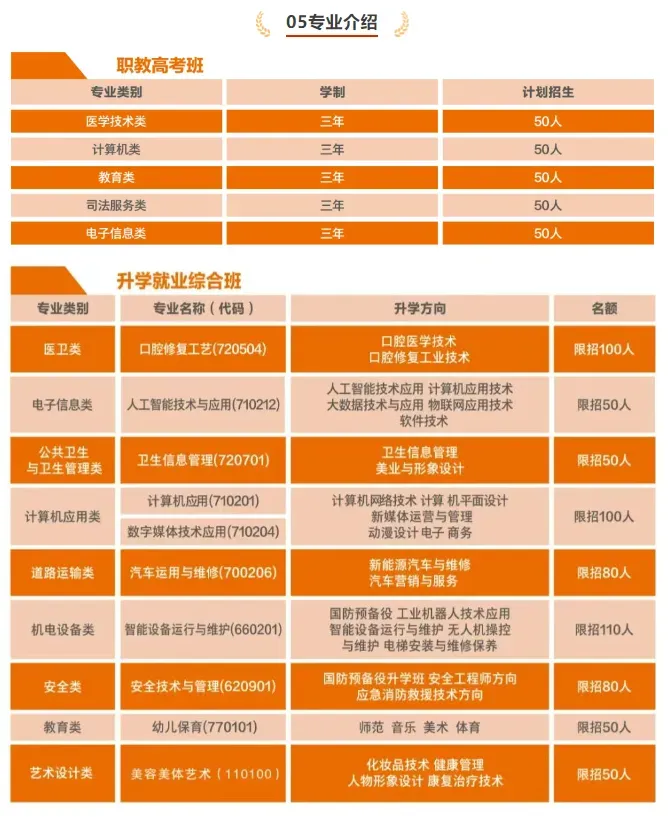 05专业介绍

职教高考班

| 专业类别 | 学制 | 计划招生 |
|---|---|---|
| 医学技术类 | 三年 | 50人 |
| 计算机类 | 三年 | 50人 |
| 教育类 | 三年 | 50人 |
| 司法服务类 | 三年 | 50人 |
| 电子信息类 | 三年 | 50人 |

升学就业综合班

| 专业类别 | 专业名称（代码） | 升学方向 | 名额 |
|---|---|---|---|
| 医卫类 | 口腔修复工艺(720504) | 口腔医学技术 口腔修复工业技术 | 限招100人 |
| 电子信息类 | 人工智能技术与应用(710212) | 人工智能技术应用 计算机应用技术 大数据技术与应用 物联网应用技术 软件技术 | 限招50人 |
| 公共卫生与卫生管理类 | 卫生信息管理(720701) | 卫生信息管理 美业与形象设计 | 限招50人 |
| 计算机应用类 | 计算机应用(710201) 数字媒体技术应用(710204) | 计算机网络技术 计算 机平面设计 新媒体运营与管理 动漫设计 电子 商务 | 限招100人 |
| 道路运输类 | 汽车运用与维修(700206) | 新能源汽车与维修 汽车营销与服务 | 限招80人 |
| 机电设备类 | 智能设备运行与维护(660201) | 国防预备役 工业机器人技术应用 智能设备运行与维护 无人机操控与维护 电梯安装与维修保养 | 限招110人 |
| 安全类 | 安全技术与管理(620901) | 国防预备役升学班 安全工程师方向 应急消防救援技术方向 | 限招80人 |
| 教育类 | 幼儿保育(770101) | 师范 音乐 美术 体育 | 限招50人 |
| 艺术设计类 | 美容美体艺术（110100） | 化妆品技术 健康管理 人物形象设计 康复治疗技术 | 限招50人 |